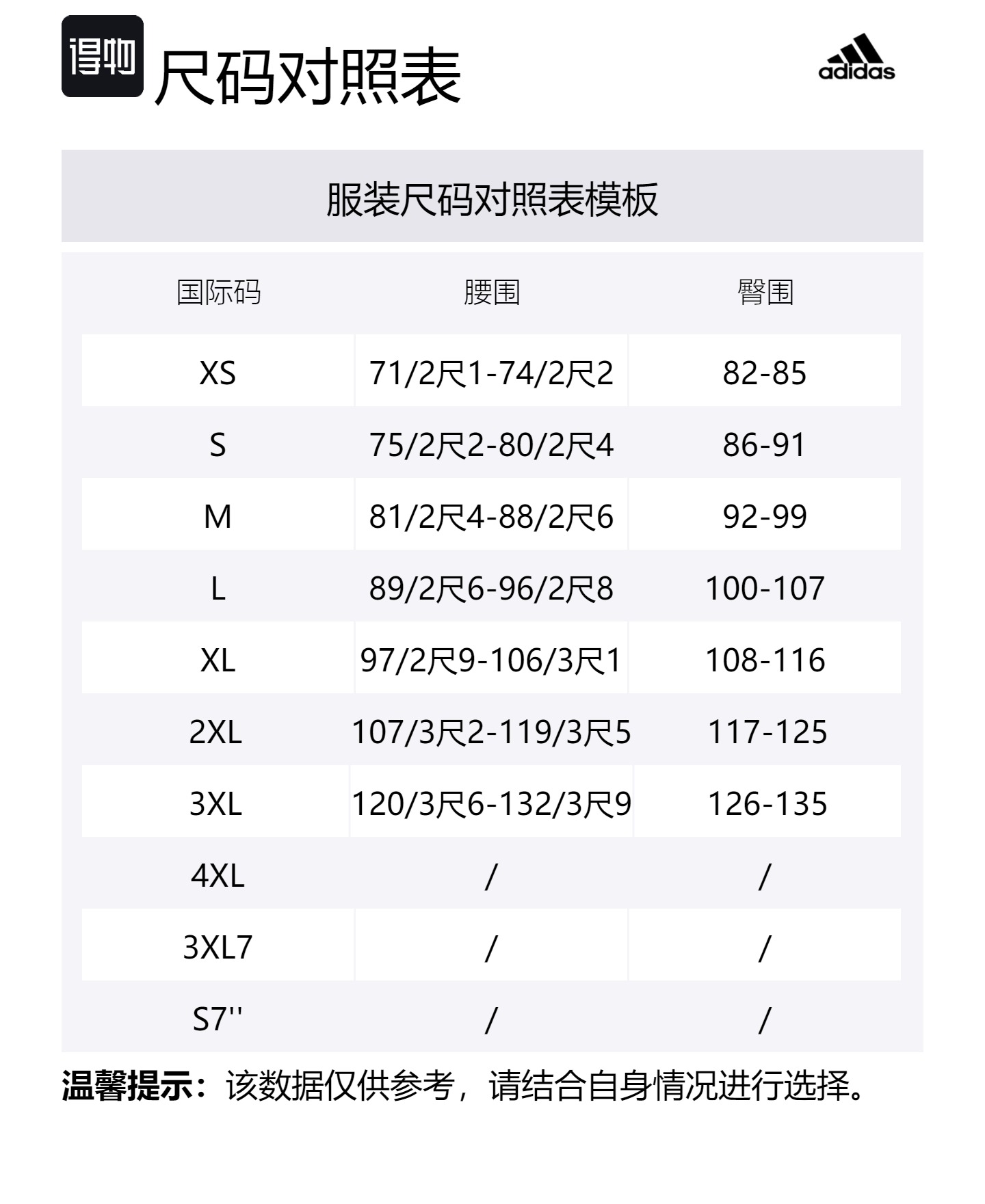 得物 尺码对照表

adidas

服装尺码对照表模板

| 国际码 | 腰围 | 臀围 |
|---|---|---|
| XS | 71/2尺1-74/2尺2 | 82-85 |
| S | 75/2尺2-80/2尺4 | 86-91 |
| M | 81/2尺4-88/2尺6 | 92-99 |
| L | 89/2尺6-96/2尺8 | 100-107 |
| XL | 97/2尺9-106/3尺1 | 108-116 |
| 2XL | 107/3尺2-119/3尺5 | 117-125 |
| 3XL | 120/3尺6-132/3尺9 | 126-135 |
| 4XL | / | / |
| 3XL7 | / | / |
| S7'' | / | / |

温馨提示：该数据仅供参考，请结合自身情况进行选择。